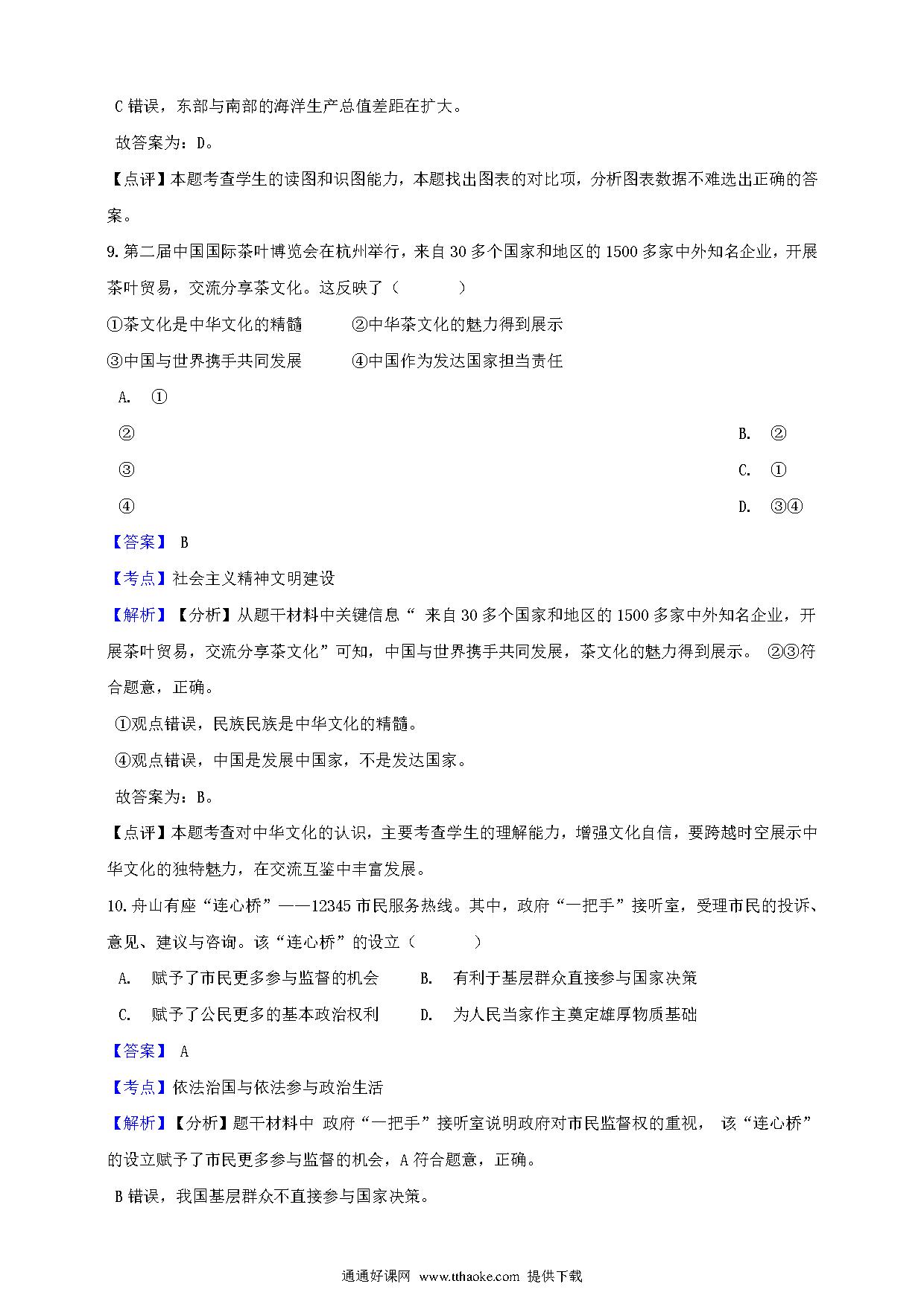 C 错误，东部与南部的海洋生产总值差距在扩大。

故答案为：D。

【点评】本题考查学生的读图和识图能力，本题找出图表的对比项，分析图表数据不难选出正确的答案。

9. 第二届中国国际茶叶博览会在杭州举行，来自 30 多个国家和地区的 1500 多家中外知名企业，开展茶叶贸易，交流分享茶文化。这反映了（　　）

①茶文化是中华文化的精髓　　②中华茶文化的魅力得到展示

③中国与世界携手共同发展　　④中国作为发达国家担当责任

A. ①

② B. ②

③ C. ①

④ D. ③④

【答案】 B

【考点】社会主义精神文明建设

【解析】【分析】从题干材料中关键信息“ 来自 30 多个国家和地区的 1500 多家中外知名企业，开展茶叶贸易，交流分享茶文化”可知，中国与世界携手共同发展，茶文化的魅力得到展示。 ②③符合题意，正确。

①观点错误，民族民族是中华文化的精髓。

④观点错误，中国是发展中国家，不是发达国家。

故答案为：B。

【点评】本题考查对中华文化的认识，主要考查学生的理解能力，增强文化自信，要跨越时空展示中华文化的独特魅力，在交流互鉴中丰富发展。

10. 舟山有座“连心桥”——12345 市民服务热线。其中，政府“一把手”接听室，受理市民的投诉、意见、建议与咨询。该“连心桥”的设立（　　）

A. 赋予了市民更多参与监督的机会　　B. 有利于基层群众直接参与国家决策

C. 赋予了公民更多的基本政治权利　　D. 为人民当家作主奠定雄厚物质基础

【答案】 A

【考点】依法治国与依法参与政治生活

【解析】【分析】题干材料中 政府“一把手”接听室说明政府对市民监督权的重视， 该“连心桥”的设立赋予了市民更多参与监督的机会，A 符合题意，正确。

B 错误，我国基层群众不直接参与国家决策。

通通好课网 www.tthaoke.com 提供下载